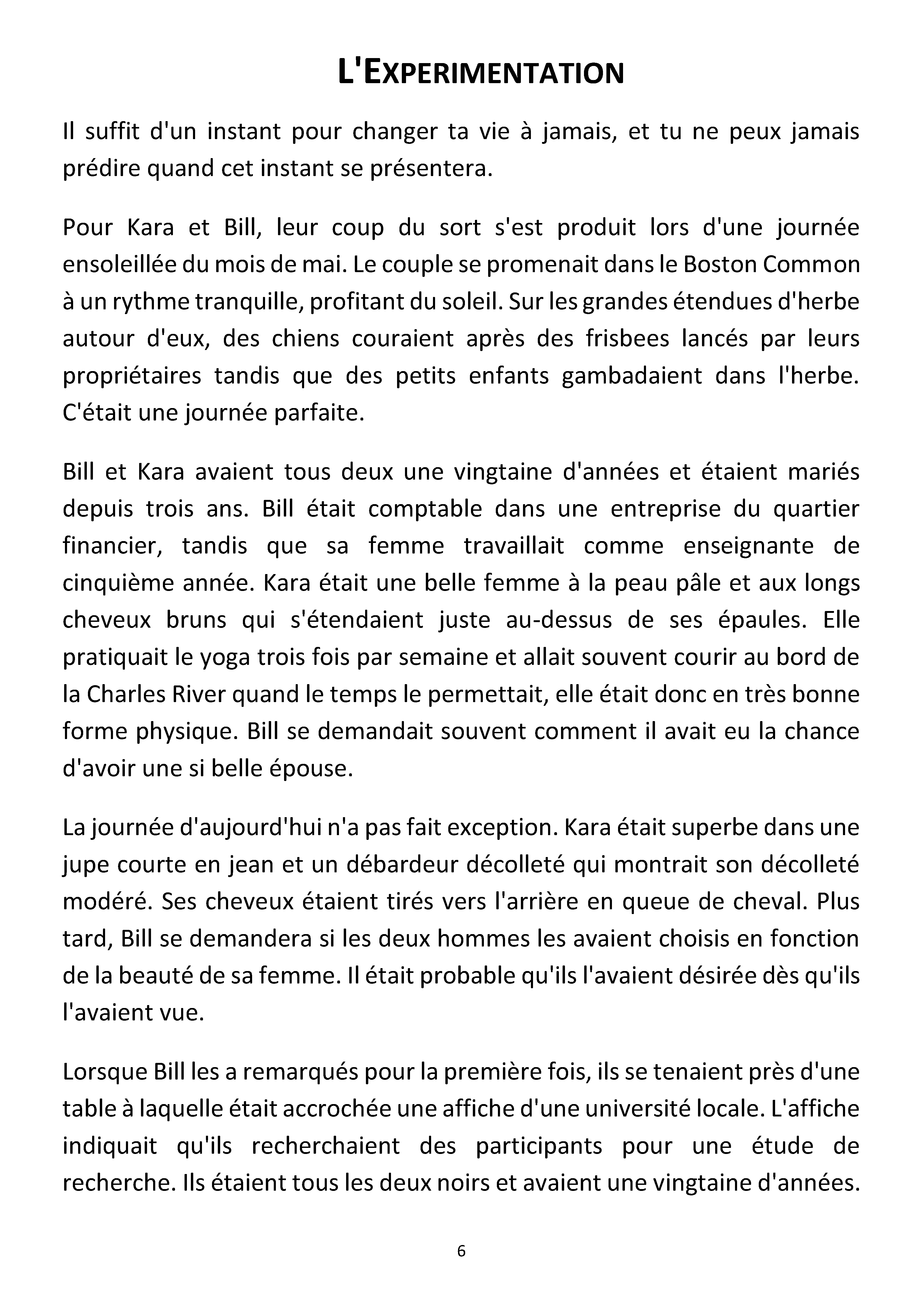 L'EXPERIMENTATION

Il suffit d'un instant pour changer ta vie à jamais, et tu ne peux jamais prédire quand cet instant se présentera.

Pour Kara et Bill, leur coup du sort s'est produit lors d'une journée ensoleillée du mois de mai. Le couple se promenait dans le Boston Common à un rythme tranquille, profitant du soleil. Sur les grandes étendues d'herbe autour d'eux, des chiens couraient après des frisbees lancés par leurs propriétaires tandis que des petits enfants gambadaient dans l'herbe. C'était une journée parfaite.

Bill et Kara avaient tous deux une vingtaine d'années et étaient mariés depuis trois ans. Bill était comptable dans une entreprise du quartier financier, tandis que sa femme travaillait comme enseignante de cinquième année. Kara était une belle femme à la peau pâle et aux longs cheveux bruns qui s'étendaient juste au-dessus de ses épaules. Elle pratiquait le yoga trois fois par semaine et allait souvent courir au bord de la Charles River quand le temps le permettait, elle était donc en très bonne forme physique. Bill se demandait souvent comment il avait eu la chance d'avoir une si belle épouse.

La journée d'aujourd'hui n'a pas fait exception. Kara était superbe dans une jupe courte en jean et un débardeur décolleté qui montrait son décolleté modéré. Ses cheveux étaient tirés vers l'arrière en queue de cheval. Plus tard, Bill se demandera si les deux hommes les avaient choisis en fonction de la beauté de sa femme. Il était probable qu'ils l'avaient désirée dès qu'ils l'avaient vue.

Lorsque Bill les a remarqués pour la première fois, ils se tenaient près d'une table à laquelle était accrochée une affiche d'une université locale. L'affiche indiquait qu'ils recherchaient des participants pour une étude de recherche. Ils étaient tous les deux noirs et avaient une vingtaine d'années.

6